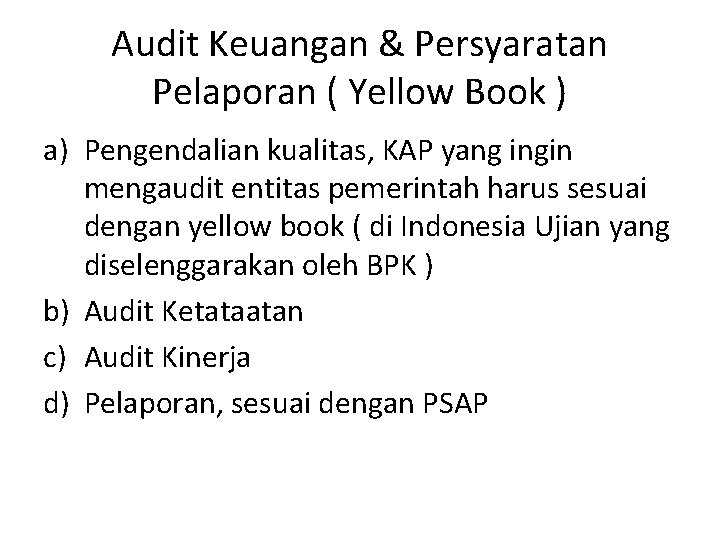 Audit Keuangan & Persyaratan Pelaporan ( Yellow Book )

a) Pengendalian kualitas, KAP yang ingin mengaudit entitas pemerintah harus sesuai dengan yellow book ( di Indonesia Ujian yang diselenggarakan oleh BPK )
b) Audit Ketataatan
c) Audit Kinerja
d) Pelaporan, sesuai dengan PSAP